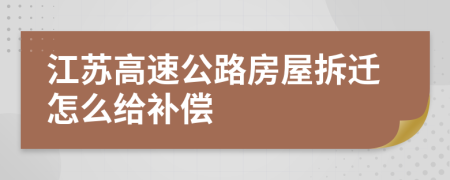 江苏高速公路房屋拆迁怎么给补偿